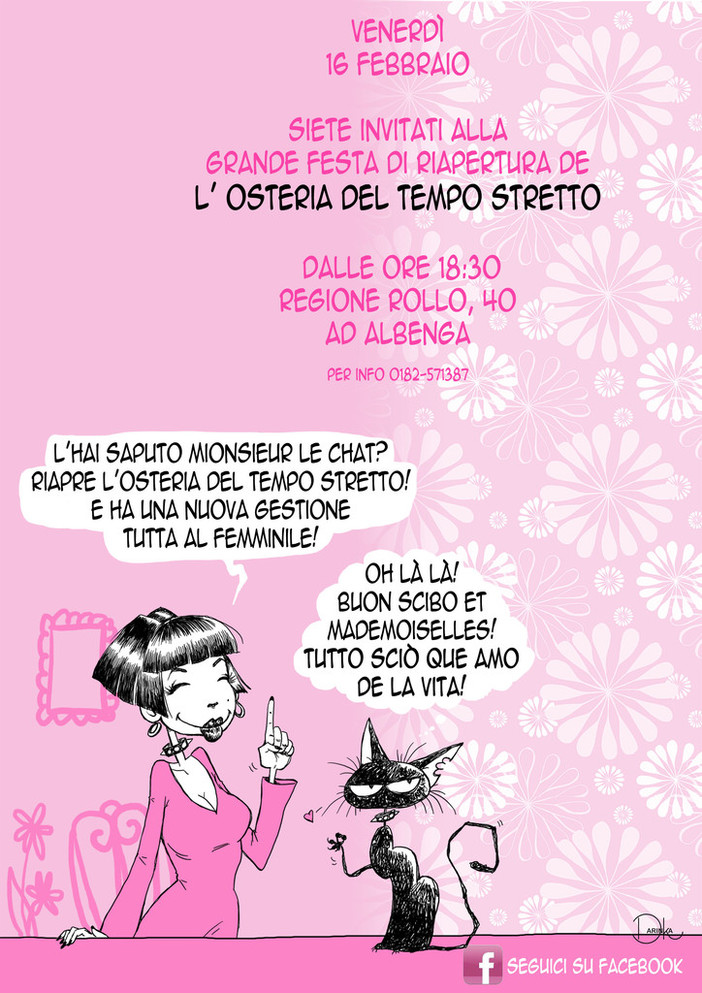 VENERDÌ
16 FEBBRAIO

SIETE INVITATI ALLA
GRANDE FESTA DI RIAPERTURA DE
L' OSTERIA DEL TEMPO STRETTO

DALLE ORE 18:30
REGIONE ROLLO, 40
AD ALBENGA

PER INFO 0182-571387

L'HAI SAPUTO MIONSIEUR LE CHAT?
RIAPRE L'OSTERIA DEL TEMPO STRETTO!
E HA UNA NUOVA GESTIONE
TUTTA AL FEMMINILE!

OH LÀ LÀ!
BUON SCIBO ET
MADEMOISELLES!
TUTTO SCIÒ QUE AMO
DE LA VITA!

DARISKA

SEGUICI SU FACEBOOK